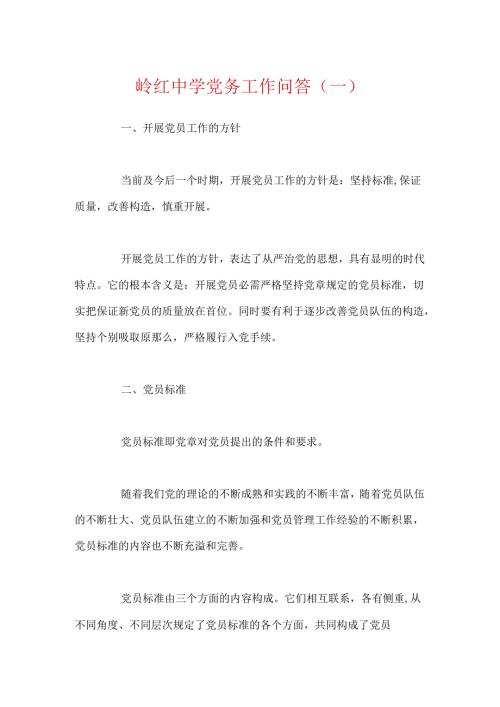 岭红中学党务工作问答（一）

一、开展党员工作的方针

当前及今后一个时期，开展党员工作的方针是：坚持标准,保证质量，改善构造，慎重开展。

开展党员工作的方针，表达了从严治党的思想，具有显明的时代特点。它的根本含义是：开展党员必需严格坚持党章规定的党员标准，切实把保证新党员的质量放在首位。同时要有利于逐步改善党员队伍的构造，坚持个别吸取原那么，严格履行入党手续。

二、党员标准

党员标准即党章对党员提出的条件和要求。

随着我们党的理论的不断成熟和实践的不断丰富，随着党员队伍的不断壮大、党员队伍建立的不断加强和党员管理工作经验的不断积累，党员标准的内容也不断充溢和完善。

党员标准由三个方面的内容构成。它们相互联系，各有侧重，从不同角度、不同层次规定了党员标准的各个方面，共同构成了党员